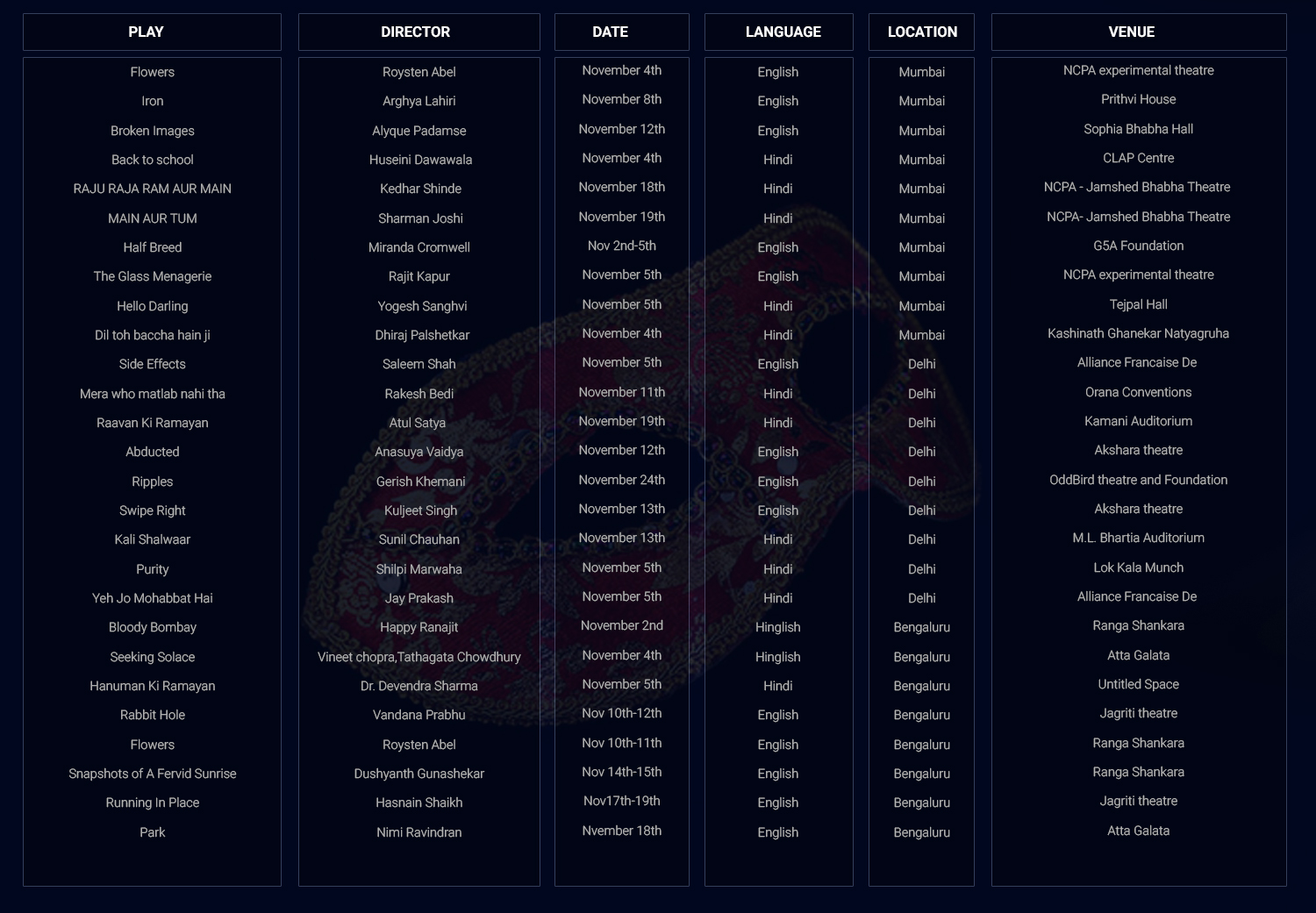 | PLAY | DIRECTOR | DATE | LANGUAGE | LOCATION | VENUE |
|---|---|---|---|---|---|
| Flowers | Roysten Abel | November 4th | English | Mumbai | NCPA experimental theatre |
| Iron | Arghya Lahiri | November 8th | English | Mumbai | Prithvi House |
| Broken Images | Alyque Padamse | November 12th | English | Mumbai | Sophia Bhabha Hall |
| Back to school | Huseini Dawawala | November 4th | Hindi | Mumbai | CLAP Centre |
| RAJU RAJA RAM AUR MAIN | Kedhar Shinde | November 18th | Hindi | Mumbai | NCPA - Jamshed Bhabha Theatre |
| MAIN AUR TUM | Sharman Joshi | November 19th | Hindi | Mumbai | NCPA- Jamshed Bhabha Theatre |
| Half Breed | Miranda Cromwell | Nov 2nd-5th | English | Mumbai | G5A Foundation |
| The Glass Menagerie | Rajit Kapur | November 5th | English | Mumbai | NCPA experimental theatre |
| Hello Darling | Yogesh Sanghvi | November 5th | Hindi | Mumbai | Tejpal Hall |
| Dil toh baccha hain ji | Dhiraj Palshetkar | November 4th | Hindi | Mumbai | Kashinath Ghanekar Natyagruha |
| Side Effects | Saleem Shah | November 5th | English | Delhi | Alliance Francaise De |
| Mera who matlab nahi tha | Rakesh Bedi | November 11th | Hindi | Delhi | Orana Conventions |
| Raavan Ki Ramayan | Atul Satya | November 19th | Hindi | Delhi | Kamani Auditorium |
| Abducted | Anasuya Vaidya | November 12th | English | Delhi | Akshara theatre |
| Ripples | Gerish Khemani | November 24th | English | Delhi | OddBird theatre and Foundation |
| Swipe Right | Kuljeet Singh | November 13th | English | Delhi | Akshara theatre |
| Kali Shalwaar | Sunil Chauhan | November 13th | Hindi | Delhi | M.L. Bhartia Auditorium |
| Purity | Shilpi Marwaha | November 5th | Hindi | Delhi | Lok Kala Munch |
| Yeh Jo Mohabbat Hai | Jay Prakash | November 5th | Hindi | Delhi | Alliance Francaise De |
| Bloody Bombay | Happy Ranajit | November 2nd | Hinglish | Bengaluru | Ranga Shankara |
| Seeking Solace | Vineet chopra,Tathagata Chowdhury | November 4th | Hinglish | Bengaluru | Atta Galata |
| Hanuman Ki Ramayan | Dr. Devendra Sharma | November 5th | Hindi | Bengaluru | Untitled Space |
| Rabbit Hole | Vandana Prabhu | Nov 10th-12th | English | Bengaluru | Jagriti theatre |
| Flowers | Roysten Abel | Nov 10th-11th | English | Bengaluru | Ranga Shankara |
| Snapshots of A Fervid Sunrise | Dushyanth Gunashekar | Nov 14th-15th | English | Bengaluru | Ranga Shankara |
| Running In Place | Hasnain Shaikh | Nov17th-19th | English | Bengaluru | Jagriti theatre |
| Park | Nimi Ravindran | Nvember 18th | English | Bengaluru | Atta Galata |